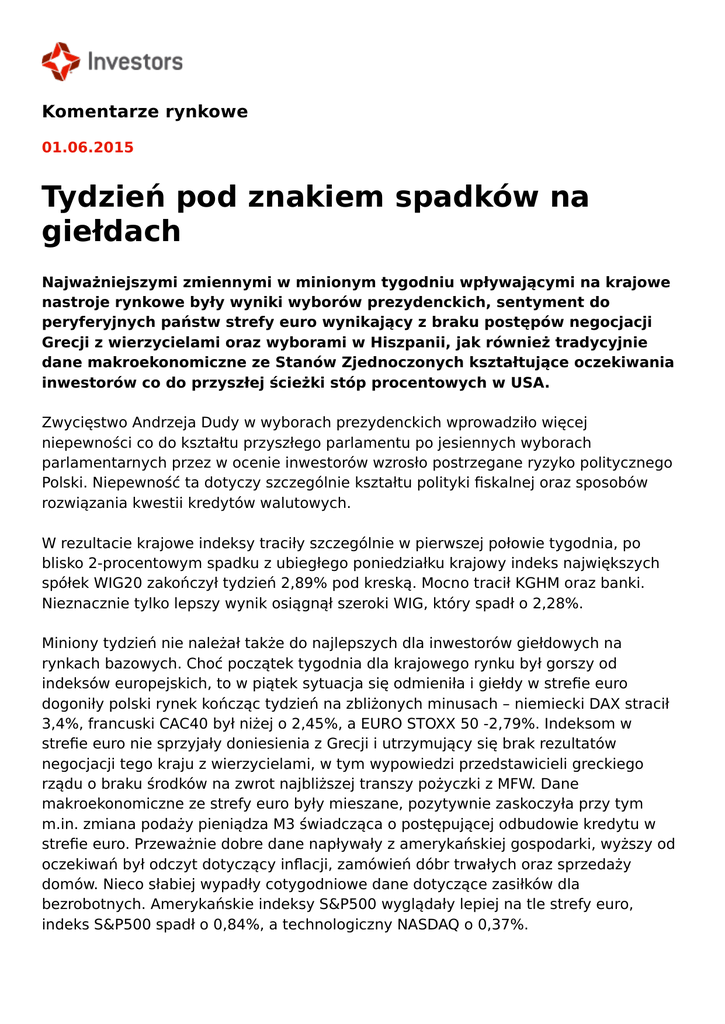 Investors

Komentarze rynkowe

01.06.2015

Tydzień pod znakiem spadków na giełdach

Najważniejszymi zmiennymi w minionym tygodniu wpływającymi na krajowe nastroje rynkowe były wyniki wyborów prezydenckich, sentyment do peryferyjnych państw strefy euro wynikający z braku postępów negocjacji Grecji z wierzycielami oraz wyborami w Hiszpanii, jak również tradycyjnie dane makroekonomiczne ze Stanów Zjednoczonych kształtujące oczekiwania inwestorów co do przyszłej ścieżki stóp procentowych w USA.

Zwycięstwo Andrzeja Dudy w wyborach prezydenckich wprowadziło więcej niepewności co do kształtu przyszłego parlamentu po jesiennych wyborach parlamentarnych przez w ocenie inwestorów wzrosło postrzegane ryzyko politycznego Polski. Niepewność ta dotyczy szczególnie kształtu polityki fiskalnej oraz sposobów rozwiązania kwestii kredytów walutowych.

W rezultacie krajowe indeksy traciły szczególnie w pierwszej połowie tygodnia, po blisko 2-procentowym spadku z ubiegłego poniedziałku krajowy indeks największych spółek WIG20 zakończył tydzień 2,89% pod kreską. Mocno tracił KGHM oraz banki. Nieznacznie tylko lepszy wynik osiągnął szeroki WIG, który spadł o 2,28%.

Miniony tydzień nie należał także do najlepszych dla inwestorów giełdowych na rynkach bazowych. Choć początek tygodnia dla krajowego rynku był gorszy od indeksów europejskich, to w piątek sytuacja się odmieniła i giełdy w strefie euro dogoniły polski rynek kończąc tydzień na zbliżonych minusach – niemiecki DAX stracił 3,4%, francuski CAC40 był niżej o 2,45%, a EURO STOXX 50 -2,79%. Indeksom w strefie euro nie sprzyjały doniesienia z Grecji i utrzymujący się brak rezultatów negocjacji tego kraju z wierzycielami, w tym wypowiedzi przedstawicieli greckiego rządu o braku środków na zwrot najbliższej transzy pożyczki z MFW. Dane makroekonomiczne ze strefy euro były mieszane, pozytywnie zaskoczyła przy tym m.in. zmiana podaży pieniądza M3 świadcząca o postępującej odbudowie kredytu w strefie euro. Przeważnie dobre dane napływały z amerykańskiej gospodarki, wyższy od oczekiwań był odczyt dotyczący inflacji, zamówień dóbr trwałych oraz sprzedaży domów. Nieco słabiej wypadły cotygodniowe dane dotyczące zasiłków dla bezrobotnych. Amerykańskie indeksy S&P500 wyglądały lepiej na tle strefy euro, indeks S&P500 spadł o 0,84%, a technologiczny NASDAQ o 0,37%.